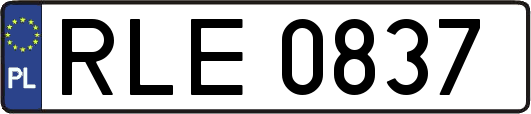 PL

RLE 0837